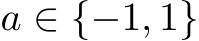 $a \in \{-1, 1\}$